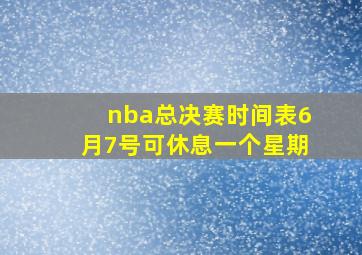 nba总决赛时间表6月7号可休息一个星期